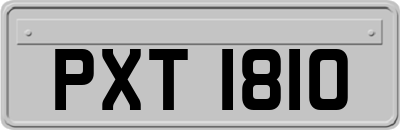 PXT 1810